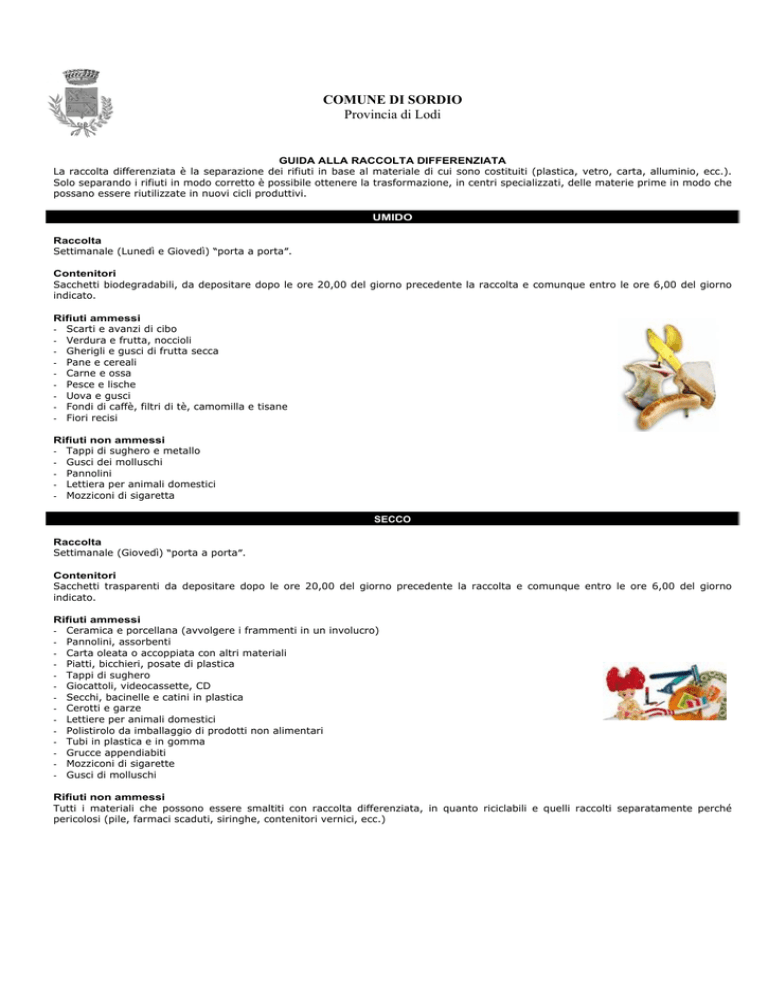 COMUNE DI SORDIO
Provincia di Lodi

GUIDA ALLA RACCOLTA DIFFERENZIATA
La raccolta differenziata è la separazione dei rifiuti in base al materiale di cui sono costituiti (plastica, vetro, carta, alluminio, ecc.). Solo separando i rifiuti in modo corretto è possibile ottenere la trasformazione, in centri specializzati, delle materie prime in modo che possano essere riutilizzate in nuovi cicli produttivi.

UMIDO

Raccolta
Settimanale (Lunedì e Giovedì) "porta a porta".

Contenitori
Sacchetti biodegradabili, da depositare dopo le ore 20,00 del giorno precedente la raccolta e comunque entro le ore 6,00 del giorno indicato.

Rifiuti ammessi
- Scarti e avanzi di cibo
- Verdura e frutta, noccioli
- Gherigli e gusci di frutta secca
- Pane e cereali
- Carne e ossa
- Pesce e lische
- Uova e gusci
- Fondi di caffè, filtri di tè, camomilla e tisane
- Fiori recisi

Rifiuti non ammessi
- Tappi di sughero e metallo
- Gusci dei molluschi
- Pannolini
- Lettiera per animali domestici
- Mozziconi di sigaretta

SECCO

Raccolta
Settimanale (Giovedì) "porta a porta".

Contenitori
Sacchetti trasparenti da depositare dopo le ore 20,00 del giorno precedente la raccolta e comunque entro le ore 6,00 del giorno indicato.

Rifiuti ammessi
- Ceramica e porcellana (avvolgere i frammenti in un involucro)
- Pannolini, assorbenti
- Carta oleata o accoppiata con altri materiali
- Piatti, bicchieri, posate di plastica
- Tappi di sughero
- Giocattoli, videocassette, CD
- Secchi, bacinelle e catini in plastica
- Cerotti e garze
- Lettiere per animali domestici
- Polistirolo da imballaggio di prodotti non alimentari
- Tubi in plastica e in gomma
- Grucce appendiabiti
- Mozziconi di sigarette
- Gusci di molluschi

Rifiuti non ammessi
Tutti i materiali che possono essere smaltiti con raccolta differenziata, in quanto riciclabili e quelli raccolti separatamente perché pericolosi (pile, farmaci scaduti, siringhe, contenitori vernici, ecc.)